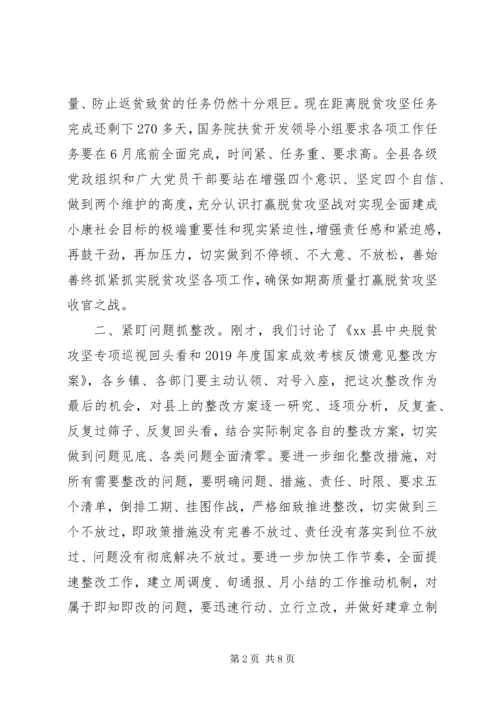 量、防止返贫致贫的任务仍然十分艰巨。现在距离脱贫攻坚任务完成还剩下270多天，国务院扶贫开发领导小组要求各项工作任务要在6月底前全面完成，时间紧、任务重、要求高。全县各级党政组织和广大党员干部要站在增强四个意识、坚定四个自信、做到两个维护的高度，充分认识打赢脱贫攻坚战对实现全面建成小康社会目标的极端重要性和现实紧迫性，增强责任感和紧迫感，再鼓干劲，再加压力，切实做到不停顿、不大意、不放松，善始善终抓紧抓实脱贫攻坚各项工作，确保如期高质量打赢脱贫攻坚收官之战。

二、紧盯问题抓整改。刚才，我们讨论了《xx县中央脱贫攻坚专项巡视回头看和2019年度国家成效考核反馈意见整改方案》，各乡镇、各部门要主动认领、对号入座，把这次整改作为最后的机会，对县上的整改方案逐一研究、逐项分析，反复查、反复过筛子、反复回头看，结合实际制定各自的整改方案，切实做到问题见底、各类问题全面清零。要进一步细化整改措施，对所有需要整改的问题，要明确问题、措施、责任、时限、要求五个清单，倒排工期、挂图作战，严格细致推进整改，切实做到三个不放过，即政策措施没有完善不放过、责任没有落实到位不放过、问题没有彻底解决不放过。要进一步加快工作节奏，全面提速整改工作，建立周调度、旬通报、月小结的工作推动机制，对属于即知即改的问题，要迅速行动、立行立改，并做好建章立制

第2页 共8页